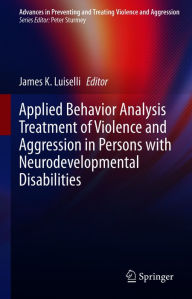 Advances in Preventing and Treating Violence and Aggression
Series Editor: Peter Sturmey

James K. Luiselli Editor

Applied Behavior Analysis Treatment of Violence and Aggression in Persons with Neurodevelopmental Disabilities

Springer